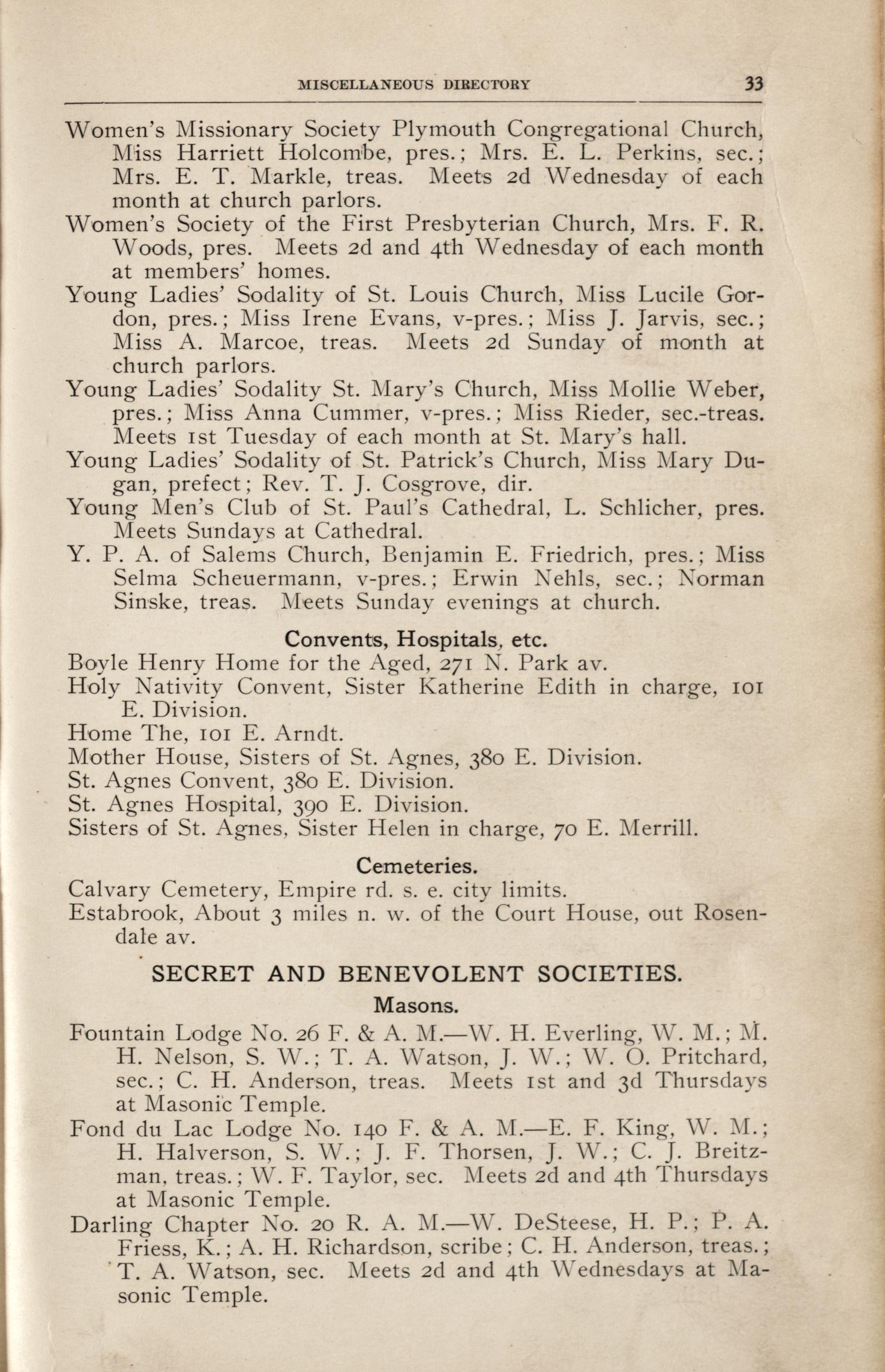 MISCELLANEOUS DIRECTORY 33

Women's Missionary Society Plymouth Congregational Church, Miss Harriett Holcombe, pres.; Mrs. E. L. Perkins, sec.; Mrs. E. T. Markle, treas. Meets 2d Wednesday of each month at church parlors.

Women's Society of the First Presbyterian Church, Mrs. F. R. Woods, pres. Meets 2d and 4th Wednesday of each month at members' homes.

Young Ladies' Sodality of St. Louis Church, Miss Lucile Gordon, pres.; Miss Irene Evans, v-pres.; Miss J. Jarvis, sec.; Miss A. Marcoe, treas. Meets 2d Sunday of month at church parlors.

Young Ladies' Sodality St. Mary's Church, Miss Mollie Weber, pres.; Miss Anna Cummer, v-pres.; Miss Rieder, sec.-treas. Meets 1st Tuesday of each month at St. Mary's hall.

Young Ladies' Sodality of St. Patrick's Church, Miss Mary Dugan, prefect; Rev. T. J. Cosgrove, dir.

Young Men's Club of St. Paul's Cathedral, L. Schlicher, pres. Meets Sundays at Cathedral.

Y. P. A. of Salems Church, Benjamin E. Friedrich, pres.; Miss Selma Scheuermann, v-pres.; Erwin Nehls, sec.; Norman Sinske, treas. Meets Sunday evenings at church.

Convents, Hospitals, etc.

Boyle Henry Home for the Aged, 271 N. Park av.

Holy Nativity Convent, Sister Katherine Edith in charge, 101 E. Division.

Home The, 101 E. Arndt.

Mother House, Sisters of St. Agnes, 380 E. Division.

St. Agnes Convent, 380 E. Division.

St. Agnes Hospital, 390 E. Division.

Sisters of St. Agnes, Sister Helen in charge, 70 E. Merrill.

Cemeteries.

Calvary Cemetery, Empire rd. s. e. city limits.

Estabrook, About 3 miles n. w. of the Court House, out Rosendale av.

SECRET AND BENEVOLENT SOCIETIES.

Masons.

Fountain Lodge No. 26 F. & A. M.—W. H. Everling, W. M.; M. H. Nelson, S. W.; T. A. Watson, J. W.; W. O. Pritchard, sec.; C. H. Anderson, treas. Meets 1st and 3d Thursdays at Masonic Temple.

Fond du Lac Lodge No. 140 F. & A. M.—E. F. King, W. M.; H. Halverson, S. W.; J. F. Thorsen, J. W.; C. J. Breitzman, treas.; W. F. Taylor, sec. Meets 2d and 4th Thursdays at Masonic Temple.

Darling Chapter No. 20 R. A. M.—W. DeSteese, H. P.; P. A. Friess, K.; A. H. Richardson, scribe; C. H. Anderson, treas.; T. A. Watson, sec. Meets 2d and 4th Wednesdays at Masonic Temple.